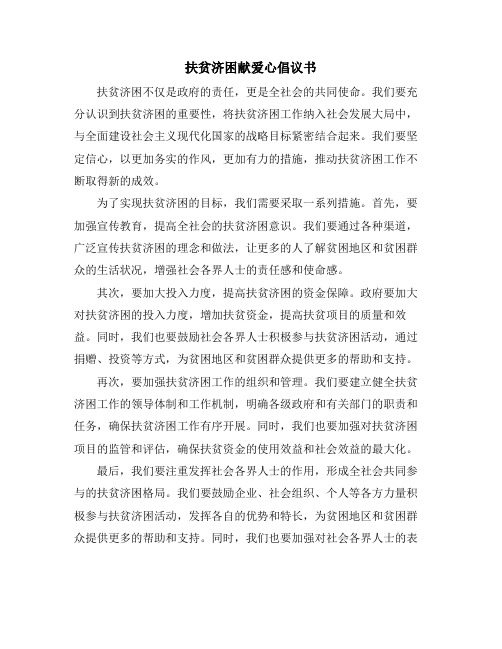 扶贫济困献爱心倡议书

扶贫济困不仅是政府的责任，更是全社会的共同使命。我们要充分认识到扶贫济困的重要性，将扶贫济困工作纳入社会发展大局中，与全面建设社会主义现代化国家的战略目标紧密结合起来。我们要坚定信心，以更加务实的作风，更加有力的措施，推动扶贫济困工作不断取得新的成效。

为了实现扶贫济困的目标，我们需要采取一系列措施。首先，要加强宣传教育，提高全社会的扶贫济困意识。我们要通过各种渠道，广泛宣传扶贫济困的理念和做法，让更多的人了解贫困地区和贫困群众的生活状况，增强社会各界人士的责任感和使命感。

其次，要加大投入力度，提高扶贫济困的资金保障。政府要加大对扶贫济困的投入力度，增加扶贫资金，提高扶贫项目的质量和效益。同时，我们也要鼓励社会各界人士积极参与扶贫济困活动，通过捐赠、投资等方式，为贫困地区和贫困群众提供更多的帮助和支持。

再次，要加强扶贫济困工作的组织和管理。我们要建立健全扶贫济困工作的领导体制和工作机制，明确各级政府和有关部门的职责和任务，确保扶贫济困工作有序开展。同时，我们也要加强对扶贫济困项目的监管和评估，确保扶贫资金的使用效益和社会效益的最大化。

最后，我们要注重发挥社会各界人士的作用，形成全社会共同参与的扶贫济困格局。我们要鼓励企业、社会组织、个人等各方力量积极参与扶贫济困活动，发挥各自的优势和特长，为贫困地区和贫困群众提供更多的帮助和支持。同时，我们也要加强对社会各界人士的表